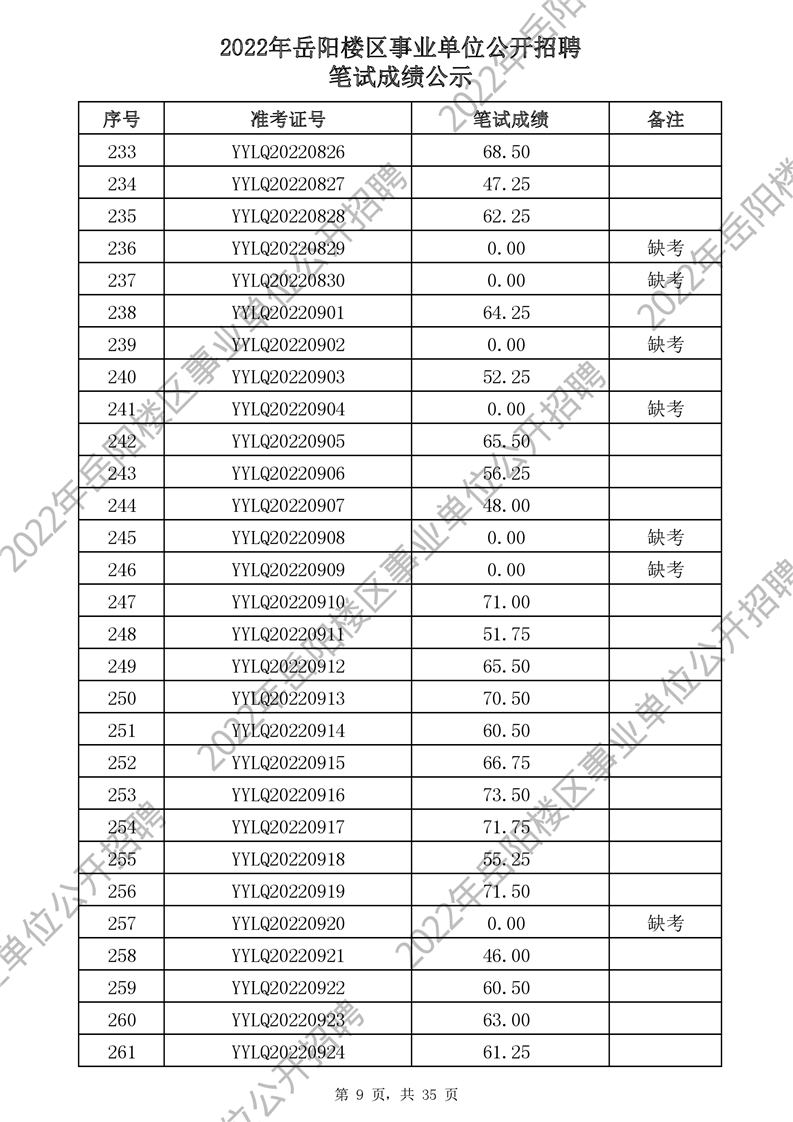 2022年岳阳楼区事业单位公开招聘
笔试成绩公示

| 序号 | 准考证号 | 笔试成绩 | 备注 |
|---|---|---|---|
| 233 | YYLQ20220826 | 68.50 | |
| 234 | YYLQ20220827 | 47.25 | |
| 235 | YYLQ20220828 | 62.25 | |
| 236 | YYLQ20220829 | 0.00 | 缺考 |
| 237 | YYLQ20220830 | 0.00 | 缺考 |
| 238 | YYLQ20220901 | 64.25 | |
| 239 | YYLQ20220902 | 0.00 | 缺考 |
| 240 | YYLQ20220903 | 52.25 | |
| 241 | YYLQ20220904 | 0.00 | 缺考 |
| 242 | YYLQ20220905 | 65.50 | |
| 243 | YYLQ20220906 | 56.25 | |
| 244 | YYLQ20220907 | 48.00 | |
| 245 | YYLQ20220908 | 0.00 | 缺考 |
| 246 | YYLQ20220909 | 0.00 | 缺考 |
| 247 | YYLQ20220910 | 71.00 | |
| 248 | YYLQ20220911 | 51.75 | |
| 249 | YYLQ20220912 | 65.50 | |
| 250 | YYLQ20220913 | 70.50 | |
| 251 | YYLQ20220914 | 60.50 | |
| 252 | YYLQ20220915 | 66.75 | |
| 253 | YYLQ20220916 | 73.50 | |
| 254 | YYLQ20220917 | 71.75 | |
| 255 | YYLQ20220918 | 55.25 | |
| 256 | YYLQ20220919 | 71.50 | |
| 257 | YYLQ20220920 | 0.00 | 缺考 |
| 258 | YYLQ20220921 | 46.00 | |
| 259 | YYLQ20220922 | 60.50 | |
| 260 | YYLQ20220923 | 63.00 | |
| 261 | YYLQ20220924 | 61.25 | |

第 9 页，共 35 页

2022年岳阳楼区事业单位公开招聘